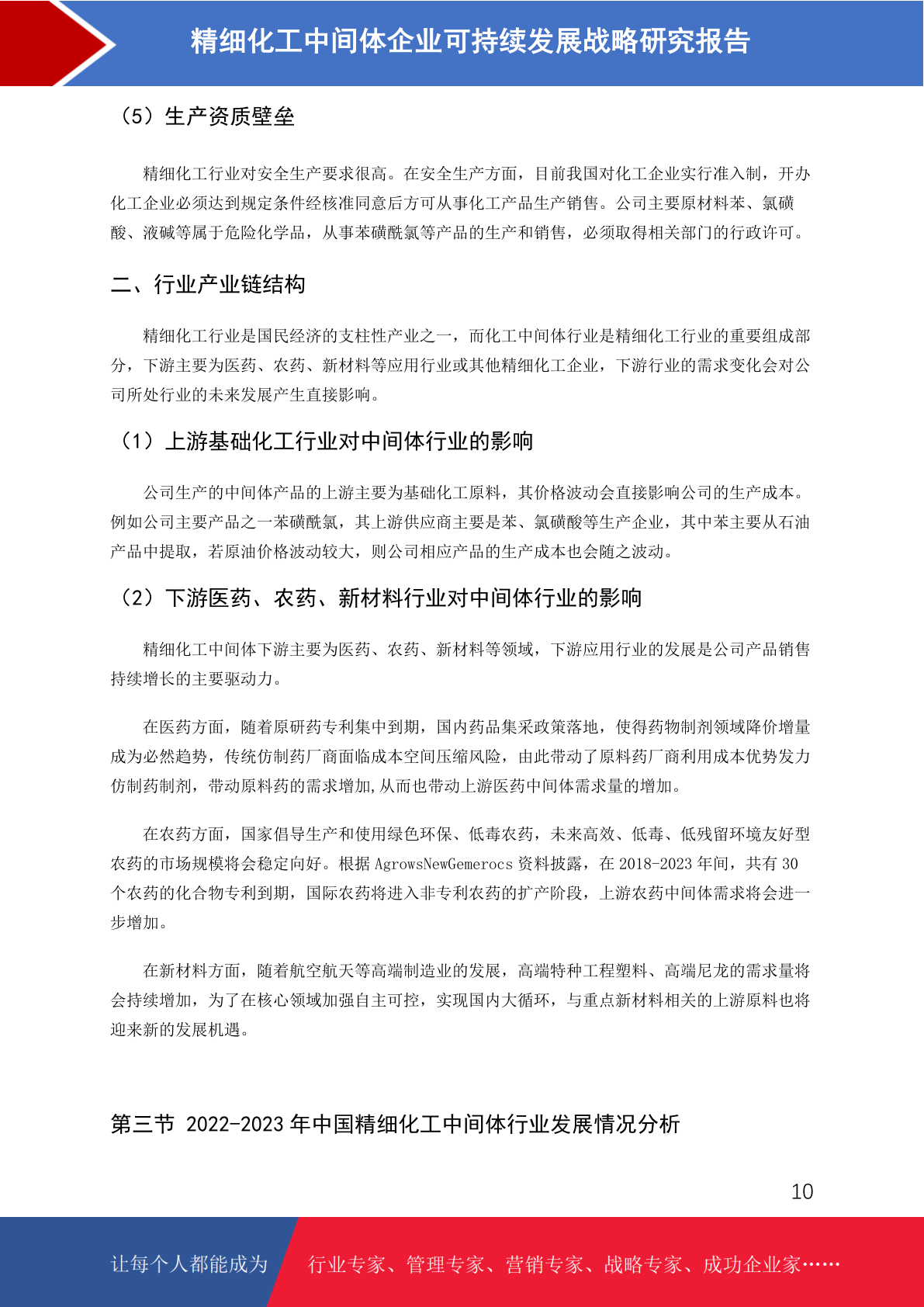 精细化工中间体企业可持续发展战略研究报告

（5）生产资质壁垒

精细化工行业对安全生产要求很高。在安全生产方面，目前我国对化工企业实行准入制，开办化工企业必须达到规定条件经核准同意后方可从事化工产品生产销售。公司主要原材料苯、氯磺酸、液碱等属于危险化学品，从事苯磺酰氯等产品的生产和销售，必须取得相关部门的行政许可。

二、行业产业链结构

精细化工行业是国民经济的支柱性产业之一，而化工中间体行业是精细化工行业的重要组成部分，下游主要为医药、农药、新材料等应用行业或其他精细化工企业，下游行业的需求变化会对公司所处行业的未来发展产生直接影响。

（1）上游基础化工行业对中间体行业的影响

公司生产的中间体产品的上游主要为基础化工原料，其价格波动会直接影响公司的生产成本。例如公司主要产品之一苯磺酰氯，其上游供应商主要是苯、氯磺酸等生产企业，其中苯主要从石油产品中提取，若原油价格波动较大，则公司相应产品的生产成本也会随之波动。

（2）下游医药、农药、新材料行业对中间体行业的影响

精细化工中间体下游主要为医药、农药、新材料等领域，下游应用行业的发展是公司产品销售持续增长的主要驱动力。

在医药方面，随着原研药专利集中到期，国内药品集采政策落地，使得药物制剂领域降价增量成为必然趋势，传统仿制药厂商面临成本空间压缩风险，由此带动了原料药厂商利用成本优势发力仿制药制剂，带动原料药的需求增加,从而也带动上游医药中间体需求量的增加。

在农药方面，国家倡导生产和使用绿色环保、低毒农药，未来高效、低毒、低残留环境友好型农药的市场规模将会稳定向好。根据 AgrowsNewGemerocs 资料披露，在 2018-2023 年间，共有 30 个农药的化合物专利到期，国际农药将进入非专利农药的扩产阶段，上游农药中间体需求将会进一步增加。

在新材料方面，随着航空航天等高端制造业的发展，高端特种工程塑料、高端尼龙的需求量将会持续增加，为了在核心领域加强自主可控，实现国内大循环，与重点新材料相关的上游原料也将迎来新的发展机遇。

第三节 2022-2023 年中国精细化工中间体行业发展情况分析

10

让每个人都能成为 行业专家、管理专家、营销专家、战略专家、成功企业家……